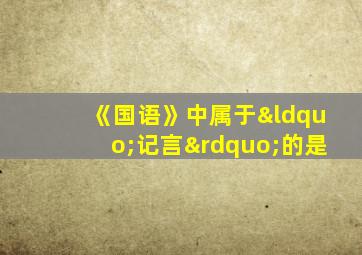 《国语》中属于&ldquo;记言&rdquo;的是